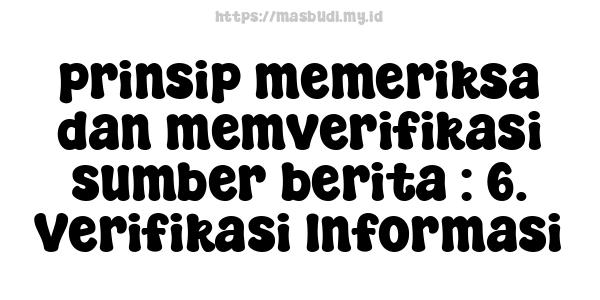 https://masbudi.my.id

prinsip memeriksa dan memverifikasi sumber berita : 6. Verifikasi Informasi